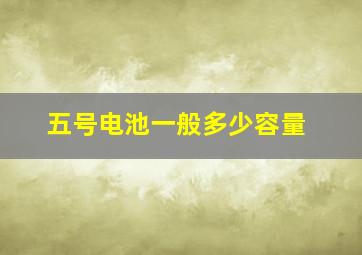 五号电池一般多少容量